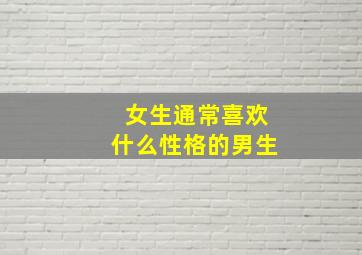 女生通常喜欢
什么性格的男生